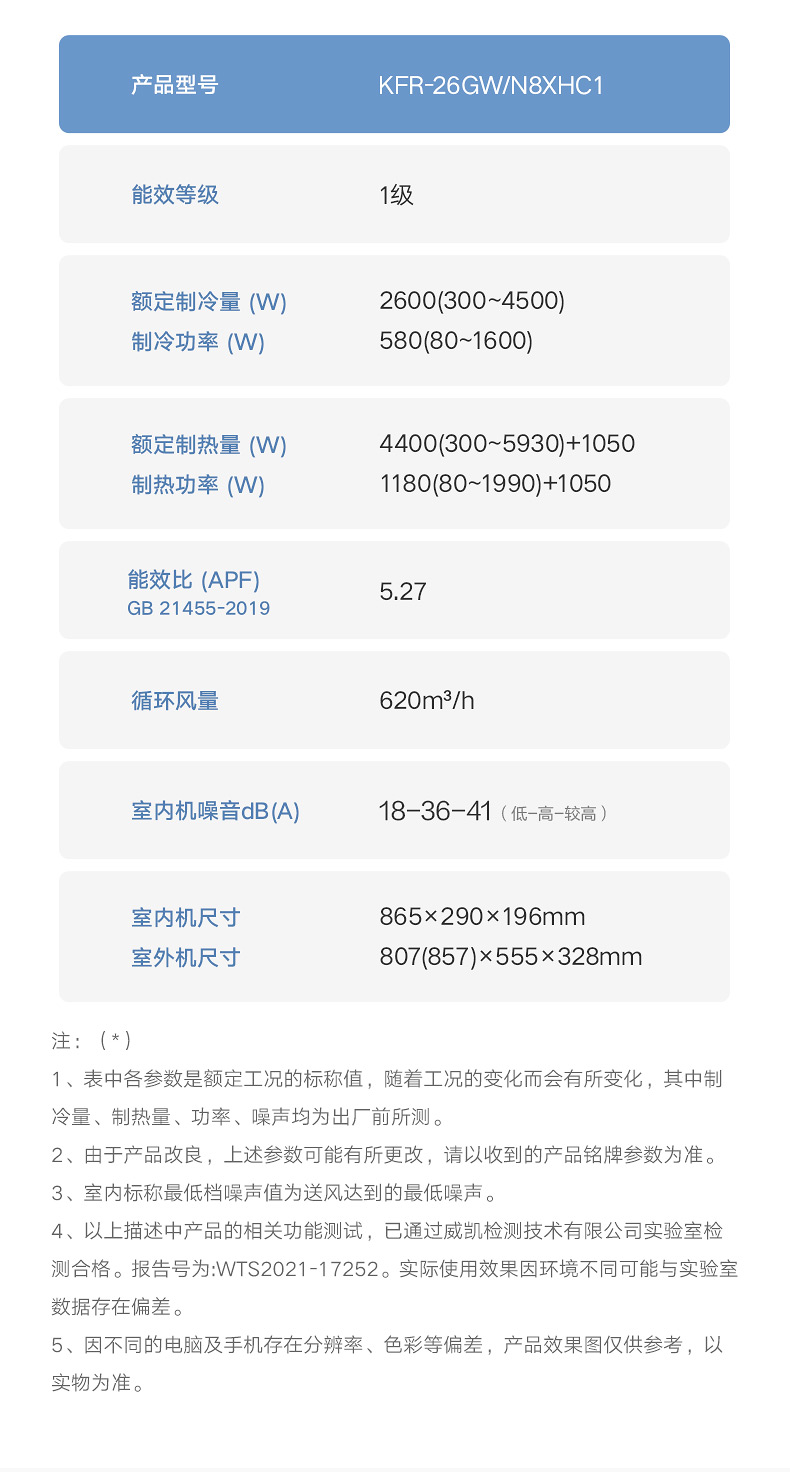 产品型号 KFR-26GW/N8XHC1

能效等级 1级

额定制冷量 (W) 2600(300~4500)
制冷功率 (W) 580(80~1600)

额定制热量 (W) 4400(300~5930)+1050
制热功率 (W) 1180(80~1990)+1050

能效比 (APF)
GB 21455-2019 5.27

循环风量 620m³/h

室内机噪音dB(A) 18-36-41（低-高-较高）

室内机尺寸 865×290×196mm
室外机尺寸 807(857)×555×328mm

注：（*）

1、表中各参数是额定工况的标称值，随着工况的变化而会有所变化，其中制冷量、制热量、功率、噪声均为出厂前所测。

2、由于产品改良，上述参数可能有所更改，请以收到的产品铭牌参数为准。

3、室内标称最低档噪声值为送风达到的最低噪声。

4、以上描述中产品的相关功能测试，已通过威凯检测技术有限公司实验室检测合格。报告号为:WTS2021-17252。实际使用效果因环境不同可能与实验室数据存在偏差。

5、因不同的电脑及手机存在分辨率、色彩等偏差，产品效果图仅供参考，以实物为准。